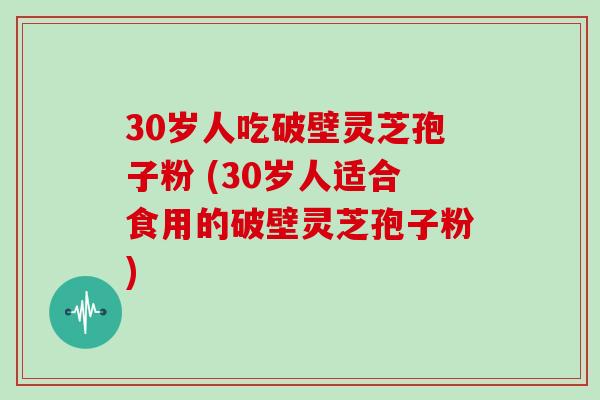 30岁人吃破壁灵芝孢子粉 (30岁人适合食用的破壁灵芝孢子粉)